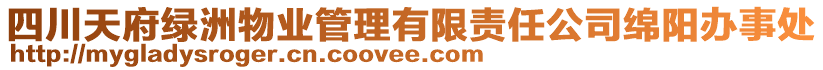 四川天府绿洲物业管理有限责任公司绵阳办事处
http://mygladysroger.cn.coovee.com